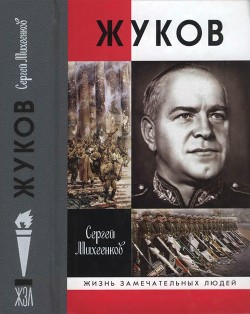 Сергей Михеенков
ЖУКОВ
ЖЗЛ

ЖУКОВ

Сергей Михеенков

ЖИЗНЬ ЗАМЕЧАТЕЛЬНЫХ ЛЮДЕЙ